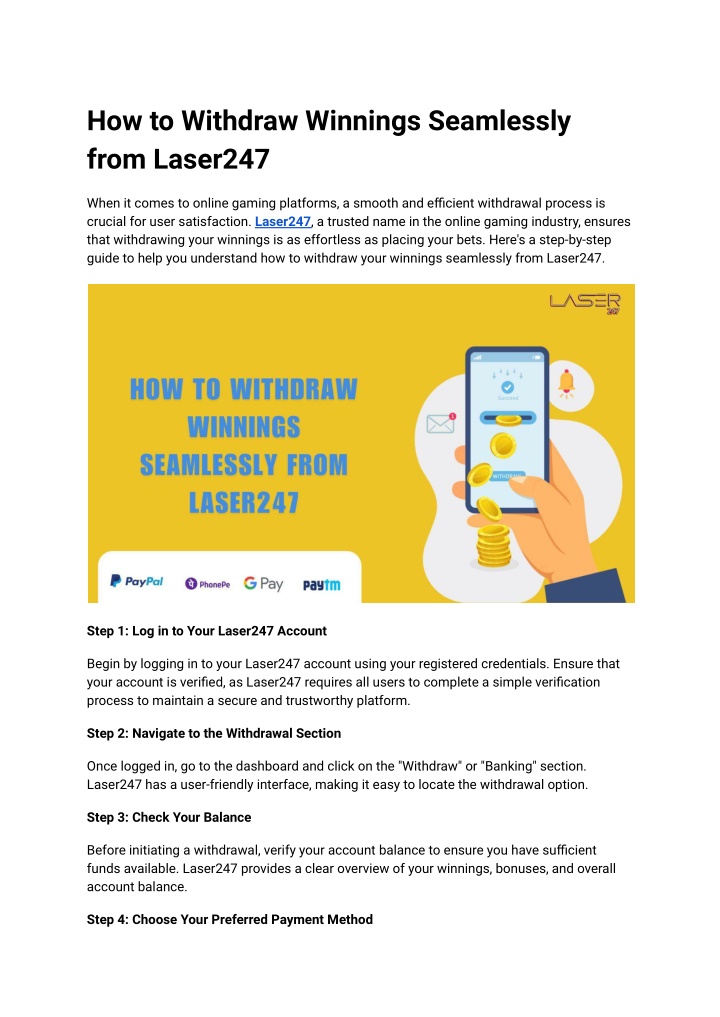 How to Withdraw Winnings Seamlessly from Laser247

When it comes to online gaming platforms, a smooth and efficient withdrawal process is crucial for user satisfaction. Laser247, a trusted name in the online gaming industry, ensures that withdrawing your winnings is as effortless as placing your bets. Here's a step-by-step guide to help you understand how to withdraw your winnings seamlessly from Laser247.

LASER 247

HOW TO WITHDRAW WINNINGS SEAMLESSLY FROM LASER247

Success

WITHDRAW

PayPal PhonePe G Pay Paytm

Step 1: Log in to Your Laser247 Account

Begin by logging in to your Laser247 account using your registered credentials. Ensure that your account is verified, as Laser247 requires all users to complete a simple verification process to maintain a secure and trustworthy platform.

Step 2: Navigate to the Withdrawal Section

Once logged in, go to the dashboard and click on the "Withdraw" or "Banking" section. Laser247 has a user-friendly interface, making it easy to locate the withdrawal option.

Step 3: Check Your Balance

Before initiating a withdrawal, verify your account balance to ensure you have sufficient funds available. Laser247 provides a clear overview of your winnings, bonuses, and overall account balance.

Step 4: Choose Your Preferred Payment Method